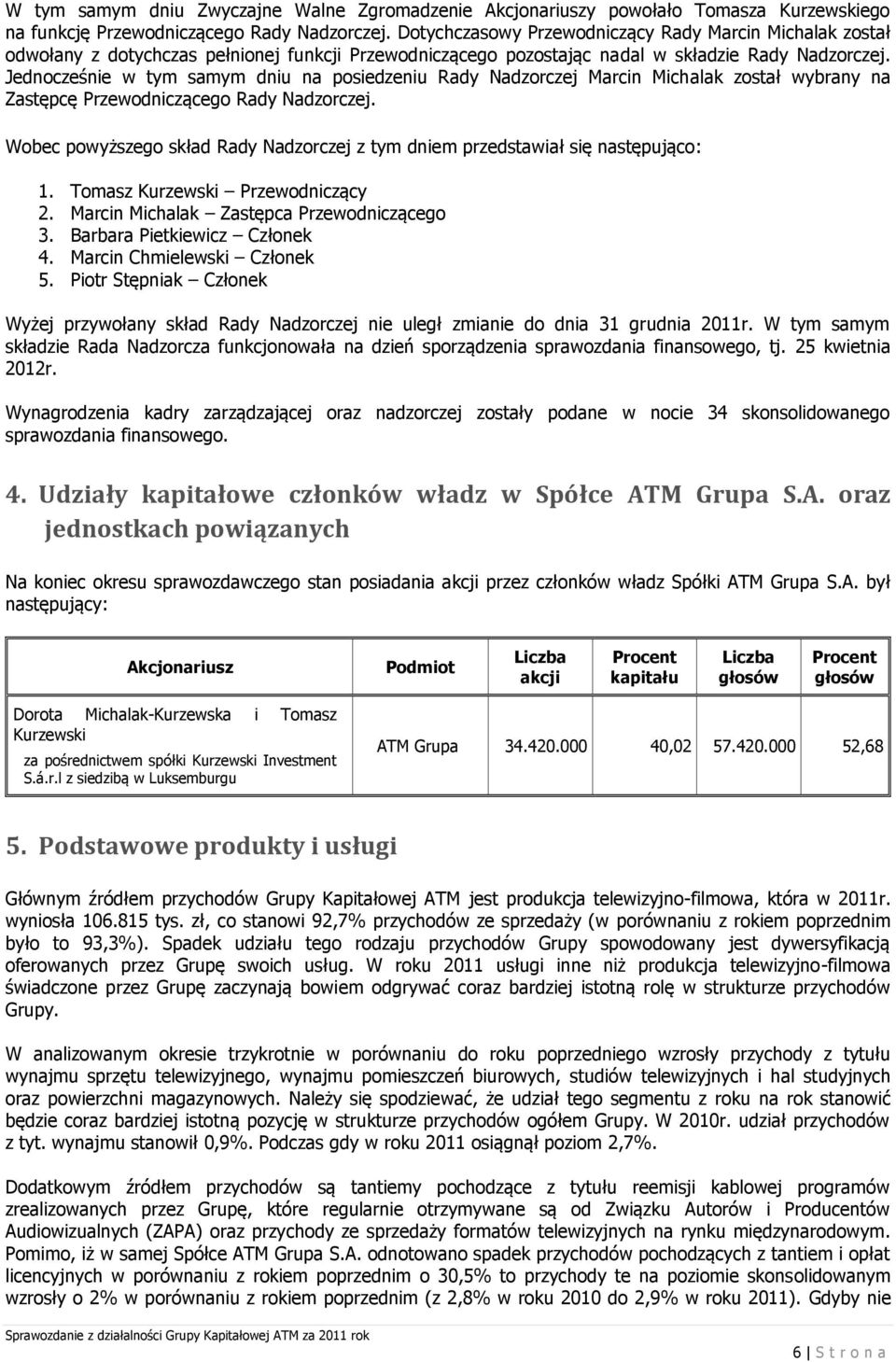 W tym samym dniu Zwyczajne Walne Zgromadzenie Akcjonariuszy powołało Tomasza Kurzewskiego na funkcję Przewodniczącego Rady Nadzorczej. Dotychczasowy Przewodniczący Rady Marcin Michalak został odwołany z dotychczas pełnionej funkcji Przewodniczącego pozostając nadal w składzie Rady Nadzorczej. Jednocześnie w tym samym dniu na posiedzeniu Rady Nadzorczej Marcin Michalak został wybrany na Zastępcę Przewodniczącego Rady Nadzorczej.

Wobec powyższego skład Rady Nadzorczej z tym dniem przedstawiał się następująco:

1. Tomasz Kurzewski – Przewodniczący
2. Marcin Michalak – Zastępca Przewodniczącego
3. Barbara Pietkiewicz – Członek
4. Marcin Chmielewski – Członek
5. Piotr Stępniak – Członek

Wyżej przywołany skład Rady Nadzorczej nie uległ zmianie do dnia 31 grudnia 2011r. W tym samym składzie Rada Nadzorcza funkcjonowała na dzień sporządzenia sprawozdania finansowego, tj. 25 kwietnia 2012r.

Wynagrodzenia kadry zarządzającej oraz nadzorczej zostały podane w nocie 34 skonsolidowanego sprawozdania finansowego.

4. Udziały kapitałowe członków władz w Spółce ATM Grupa S.A. oraz jednostkach powiązanych

Na koniec okresu sprawozdawczego stan posiadania akcji przez członków władz Spółki ATM Grupa S.A. był następujący:

| Akcjonariusz | Podmiot | Liczba akcji | Procent kapitału | Liczba głosów | Procent głosów |
|---|---|---|---|---|---|
| Dorota Michalak-Kurzewska i Tomasz Kurzewski za pośrednictwem spółki Kurzewski Investment S.á.r.l z siedzibą w Luksemburgu | ATM Grupa | 34.420.000 | 40,02 | 57.420.000 | 52,68 |

5. Podstawowe produkty i usługi

Głównym źródłem przychodów Grupy Kapitałowej ATM jest produkcja telewizyjno-filmowa, która w 2011r. wyniosła 106.815 tys. zł, co stanowi 92,7% przychodów ze sprzedaży (w porównaniu z rokiem poprzednim było to 93,3%). Spadek udziału tego rodzaju przychodów Grupy spowodowany jest dywersyfikacją oferowanych przez Grupę swoich usług. W roku 2011 usługi inne niż produkcja telewizyjno-filmowa świadczone przez Grupę zaczynają bowiem odgrywać coraz bardziej istotną rolę w strukturze przychodów Grupy.

W analizowanym okresie trzykrotnie w porównaniu do roku poprzedniego wzrosły przychody z tytułu wynajmu sprzętu telewizyjnego, wynajmu pomieszczeń biurowych, studiów telewizyjnych i hal studyjnych oraz powierzchni magazynowych. Należy się spodziewać, że udział tego segmentu z roku na rok stanowić będzie coraz bardziej istotną pozycję w strukturze przychodów ogółem Grupy. W 2010r. udział przychodów z tyt. wynajmu stanowił 0,9%. Podczas gdy w roku 2011 osiągnął poziom 2,7%.

Dodatkowym źródłem przychodów są tantiemy pochodzące z tytułu reemisji kablowej programów zrealizowanych przez Grupę, które regularnie otrzymywane są od Związku Autorów i Producentów Audiowizualnych (ZAPA) oraz przychody ze sprzedaży formatów telewizyjnych na rynku międzynarodowym. Pomimo, iż w samej Spółce ATM Grupa S.A. odnotowano spadek przychodów pochodzących z tantiem i opłat licencyjnych w porównaniu z rokiem poprzednim o 30,5% to przychody te na poziomie skonsolidowanym wzrosły o 2% w porównaniu z rokiem poprzednim (z 2,8% w roku 2010 do 2,9% w roku 2011). Gdyby nie

Sprawozdanie z działalności Grupy Kapitałowej ATM za 2011 rok

6 | S t r o n a